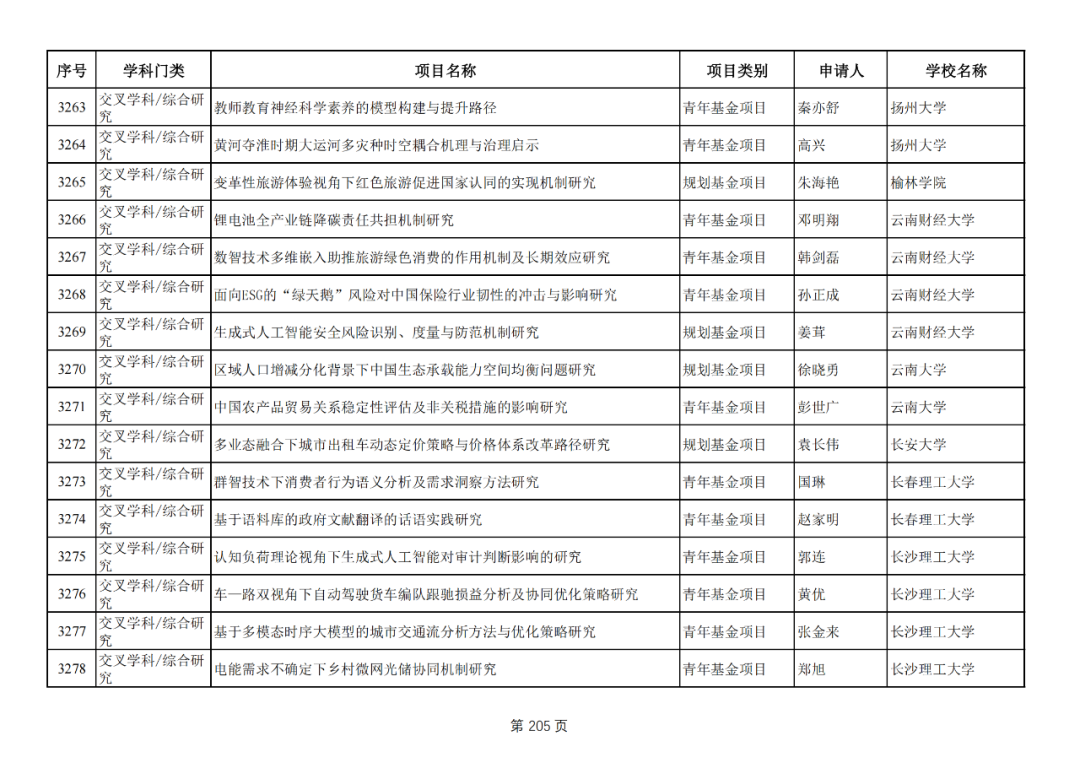 | 序号 | 学科门类 | 项目名称 | 项目类别 | 申请人 | 学校名称 |
|---|---|---|---|---|---|
| 3263 | 交叉学科/综合研究 | 教师教育神经科学素养的模型构建与提升路径 | 青年基金项目 | 秦亦舒 | 扬州大学 |
| 3264 | 交叉学科/综合研究 | 黄河夺淮时期大运河多灾种时空耦合机理与治理启示 | 青年基金项目 | 高兴 | 扬州大学 |
| 3265 | 交叉学科/综合研究 | 变革性旅游体验视角下红色旅游促进国家认同的实现机制研究 | 规划基金项目 | 朱海艳 | 榆林学院 |
| 3266 | 交叉学科/综合研究 | 锂电池全产业链降碳责任共担机制研究 | 青年基金项目 | 邓明翔 | 云南财经大学 |
| 3267 | 交叉学科/综合研究 | 数智技术多维嵌入助推旅游绿色消费的作用机制及长期效应研究 | 青年基金项目 | 韩剑磊 | 云南财经大学 |
| 3268 | 交叉学科/综合研究 | 面向ESG的“绿天鹅”风险对中国保险行业韧性的冲击与影响研究 | 青年基金项目 | 孙正成 | 云南财经大学 |
| 3269 | 交叉学科/综合研究 | 生成式人工智能安全风险识别、度量与防范机制研究 | 规划基金项目 | 姜茸 | 云南财经大学 |
| 3270 | 交叉学科/综合研究 | 区域人口增减分化背景下中国生态承载能力空间均衡问题研究 | 规划基金项目 | 徐晓勇 | 云南大学 |
| 3271 | 交叉学科/综合研究 | 中国农产品贸易关系稳定性评估及非关税措施的影响研究 | 青年基金项目 | 彭世广 | 云南大学 |
| 3272 | 交叉学科/综合研究 | 多业态融合下城市出租车动态定价策略与价格体系改革路径研究 | 规划基金项目 | 袁长伟 | 长安大学 |
| 3273 | 交叉学科/综合研究 | 群智技术下消费者行为语义分析及需求洞察方法研究 | 青年基金项目 | 国琳 | 长春理工大学 |
| 3274 | 交叉学科/综合研究 | 基于语料库的政府文献翻译的话语实践研究 | 青年基金项目 | 赵家明 | 长春理工大学 |
| 3275 | 交叉学科/综合研究 | 认知负荷理论视角下生成式人工智能对审计判断影响的研究 | 青年基金项目 | 郭连 | 长沙理工大学 |
| 3276 | 交叉学科/综合研究 | 车—路双视角下自动驾驶货车编队跟驰损益分析及协同优化策略研究 | 青年基金项目 | 黄优 | 长沙理工大学 |
| 3277 | 交叉学科/综合研究 | 基于多模态时序大模型的城市交通流分析方法与优化策略研究 | 青年基金项目 | 张金来 | 长沙理工大学 |
| 3278 | 交叉学科/综合研究 | 电能需求不确定下乡村微网光储协同机制研究 | 青年基金项目 | 郑旭 | 长沙理工大学 |

第 205 页